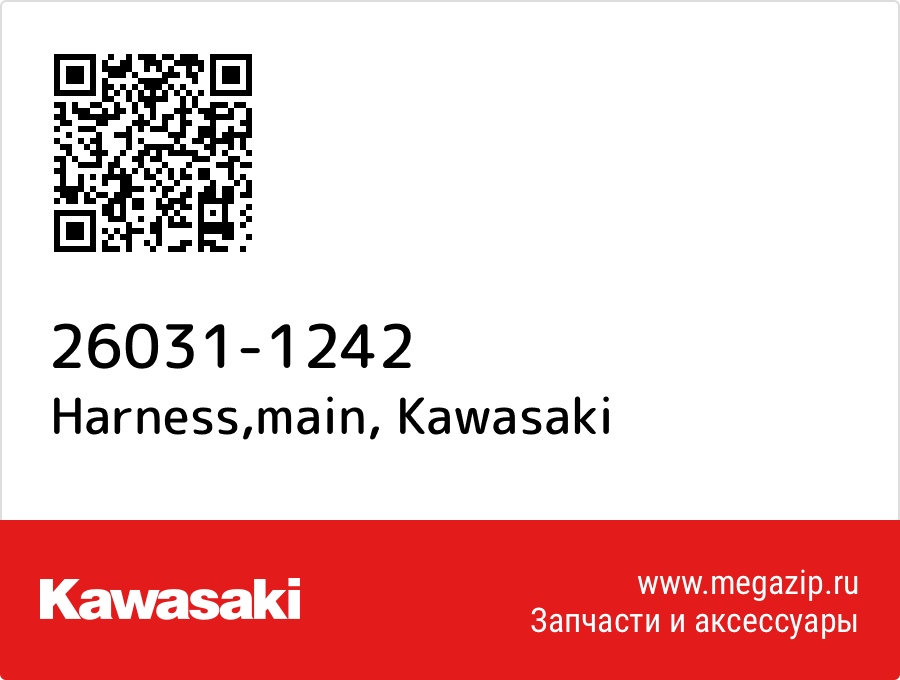 26031-1242
Harness,main, Kawasaki

Kawasaki

www.megazip.ru
Запчасти и аксессуары